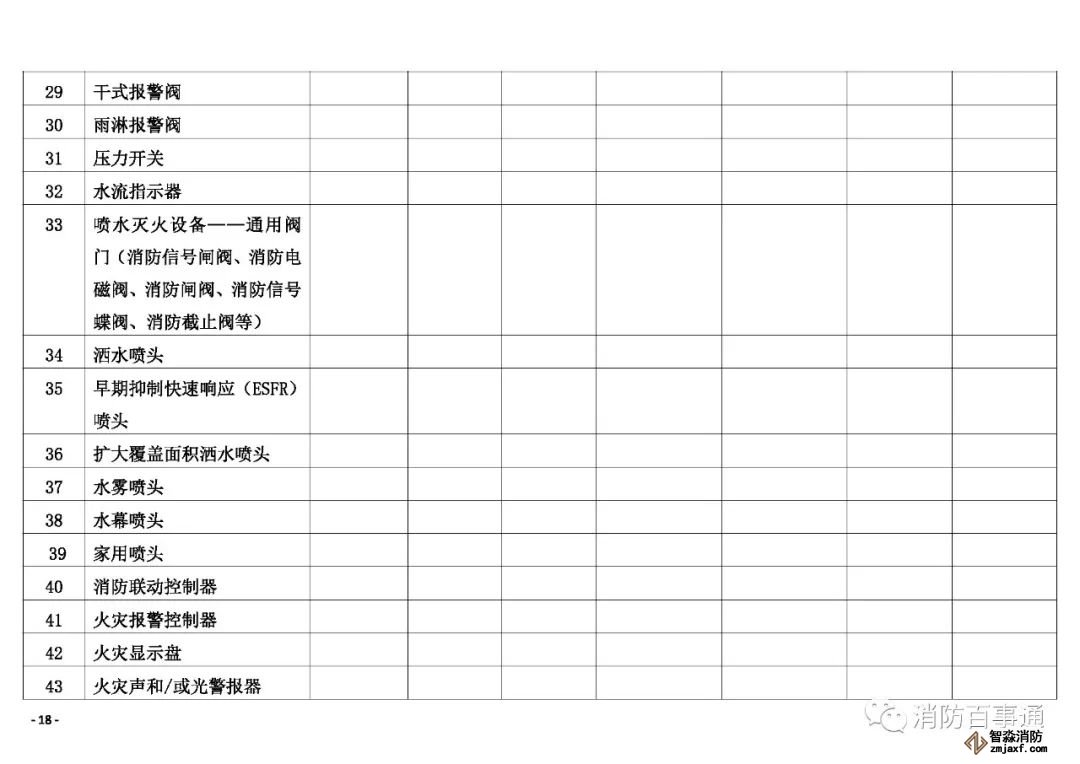 | 29 | 干式报警阀 |  |  |  |  |  |  |  |
|---|---|---|---|---|---|---|---|---|
| 30 | 雨淋报警阀 |  |  |  |  |  |  |  |
| 31 | 压力开关 |  |  |  |  |  |  |  |
| 32 | 水流指示器 |  |  |  |  |  |  |  |
| 33 | 喷水灭火设备——通用阀门（消防信号闸阀、消防电磁阀、消防闸阀、消防信号蝶阀、消防截止阀等） |  |  |  |  |  |  |  |
| 34 | 洒水喷头 |  |  |  |  |  |  |  |
| 35 | 早期抑制快速响应（ESFR）喷头 |  |  |  |  |  |  |  |
| 36 | 扩大覆盖面积洒水喷头 |  |  |  |  |  |  |  |
| 37 | 水雾喷头 |  |  |  |  |  |  |  |
| 38 | 水幕喷头 |  |  |  |  |  |  |  |
| 39 | 家用喷头 |  |  |  |  |  |  |  |
| 40 | 消防联动控制器 |  |  |  |  |  |  |  |
| 41 | 火灾报警控制器 |  |  |  |  |  |  |  |
| 42 | 火灾显示盘 |  |  |  |  |  |  |  |
| 43 | 火灾声和/或光警报器 |  |  |  |  |  |  |  |

- 18 -

消防百事通

智淼消防
zmjaxf.com